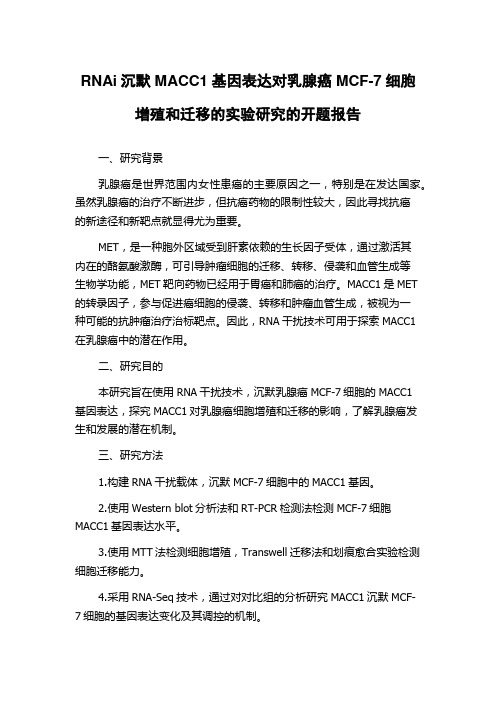 RNAi 沉默 MACC1 基因表达对乳腺癌 MCF-7 细胞增殖和迁移的实验研究的开题报告

一、研究背景

乳腺癌是世界范围内女性患癌的主要原因之一，特别是在发达国家。虽然乳腺癌的治疗不断进步，但抗癌药物的限制性较大，因此寻找抗癌的新途径和新靶点就显得尤为重要。

MET，是一种胞外区域受到肝素依赖的生长因子受体，通过激活其内在的酪氨酸激酶，可引导肿瘤细胞的迁移、转移、侵袭和血管生成等生物学功能，MET 靶向药物已经用于胃癌和肺癌的治疗。MACC1 是 MET 的转录因子，参与促进癌细胞的侵袭、转移和肿瘤血管生成，被视为一种可能的抗肿瘤治疗治标靶点。因此，RNA 干扰技术可用于探索 MACC1 在乳腺癌中的潜在作用。

二、研究目的

本研究旨在使用 RNA 干扰技术，沉默乳腺癌 MCF-7 细胞的 MACC1 基因表达，探究 MACC1 对乳腺癌细胞增殖和迁移的影响，了解乳腺癌发生和发展的潜在机制。

三、研究方法

1.构建 RNA 干扰载体，沉默 MCF-7 细胞中的 MACC1 基因。

2.使用 Western blot 分析法和 RT-PCR 检测法检测 MCF-7 细胞 MACC1 基因表达水平。

3.使用 MTT 法检测细胞增殖，Transwell 迁移法和划痕愈合实验检测细胞迁移能力。

4.采用 RNA-Seq 技术，通过对对比组的分析研究 MACC1 沉默 MCF-7 细胞的基因表达变化及其调控的机制。